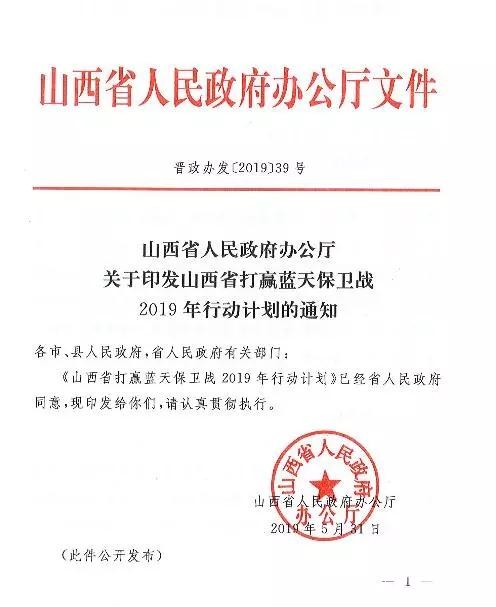 山西省人民政府办公厅文件

晋政办发〔2019〕39号

山西省人民政府办公厅
关于印发山西省打赢蓝天保卫战
2019年行动计划的通知

各市、县人民政府，省人民政府有关部门：

《山西省打赢蓝天保卫战2019年行动计划》已经省人民政府同意，现印发给你们，请认真贯彻执行。

山西省人民政府办公厅

山西省人民政府办公厅
2019年5月31日

（此件公开发布）

— 1 —